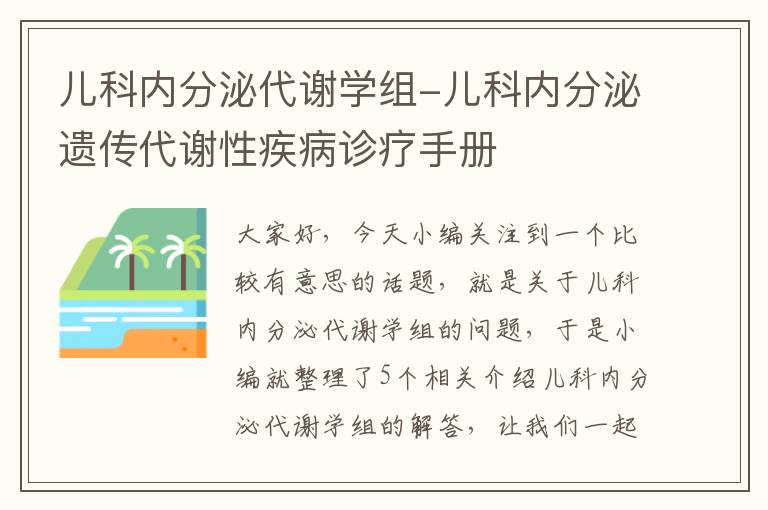 儿科内分泌代谢学组-儿科内分泌遗传代谢性疾病诊疗手册

大家好，今天小编关注到一个比较有意思的话题，就是关于儿科内分泌代谢学组的问题，于是小编就整理了5个相关介绍儿科内分泌代谢学组的解答，让我们一起